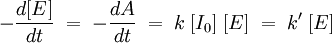 $-\frac{d[E]}{dt} = -\frac{dA}{dt} = k\ [I_0]\ [E] = k'\ [E]$